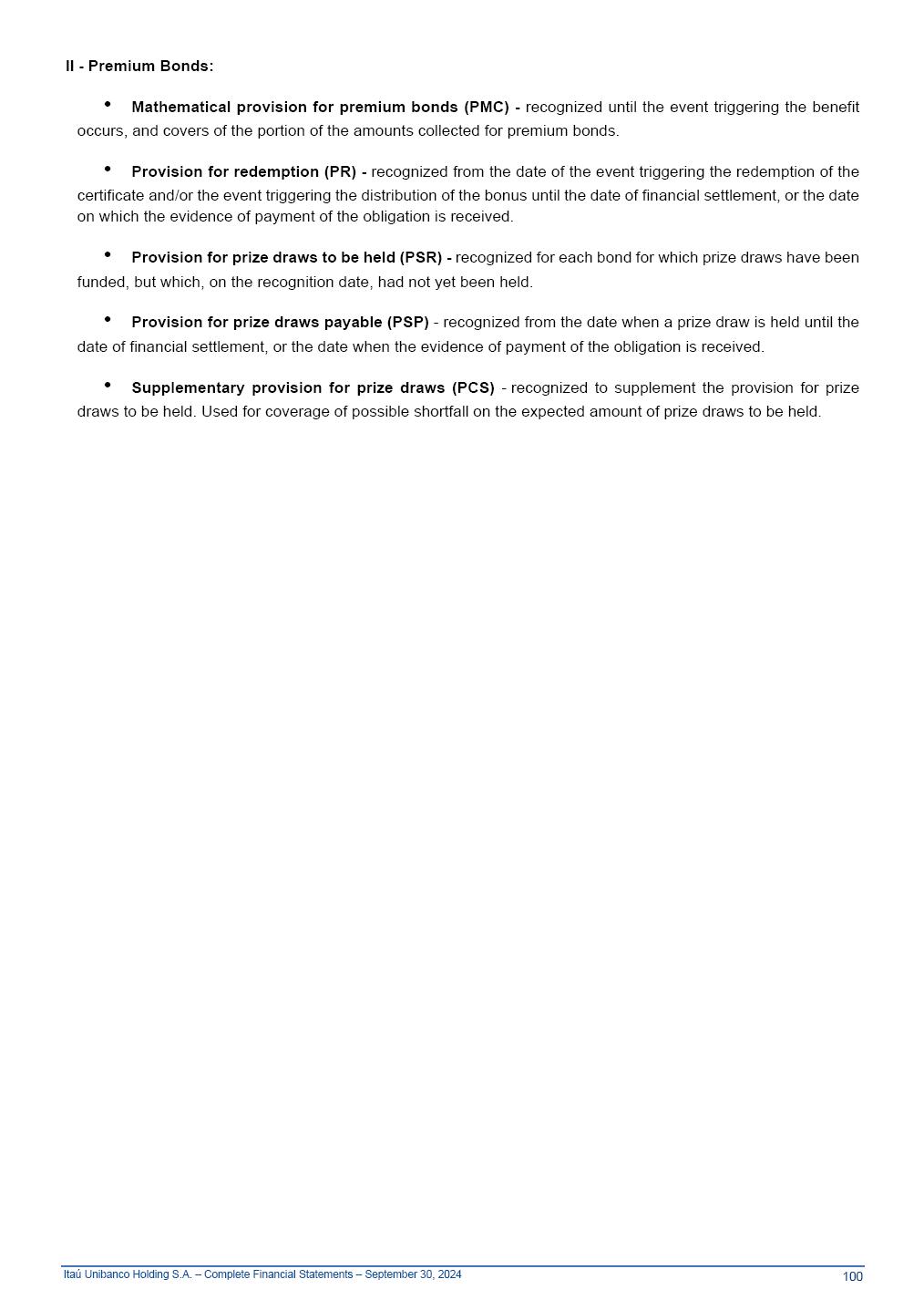 II - Premium Bonds:

• Mathematical provision for premium bonds (PMC) - recognized until the event triggering the benefit occurs, and covers of the portion of the amounts collected for premium bonds.

• Provision for redemption (PR) - recognized from the date of the event triggering the redemption of the certificate and/or the event triggering the distribution of the bonus until the date of financial settlement, or the date on which the evidence of payment of the obligation is received.

• Provision for prize draws to be held (PSR) - recognized for each bond for which prize draws have been funded, but which, on the recognition date, had not yet been held.

• Provision for prize draws payable (PSP) - recognized from the date when a prize draw is held until the date of financial settlement, or the date when the evidence of payment of the obligation is received.

• Supplementary provision for prize draws (PCS) - recognized to supplement the provision for prize draws to be held. Used for coverage of possible shortfall on the expected amount of prize draws to be held.

Itaú Unibanco Holding S.A. – Complete Financial Statements – September 30, 2024

100